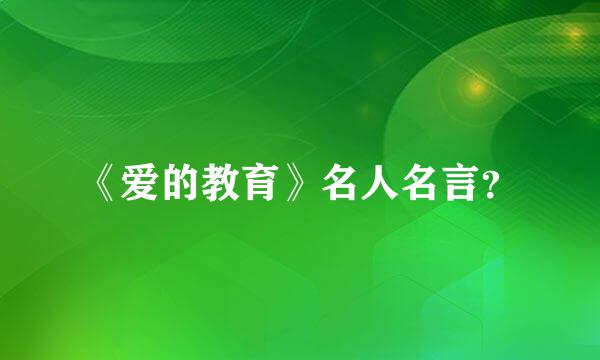 《爱的教育》名人名言?